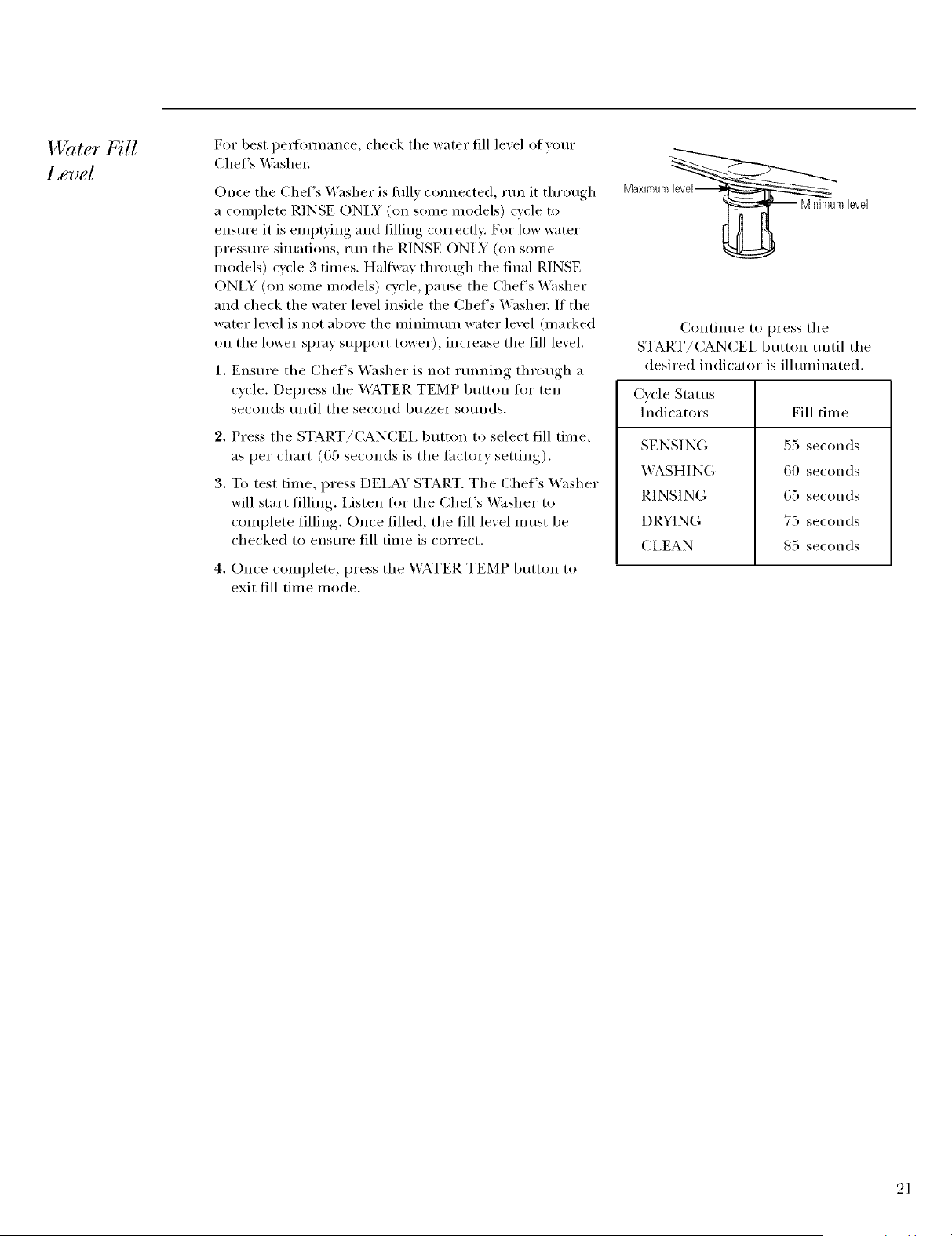 Water Fill Level

For best performance, check the water fill level of your Chef's Washer.

Once the Chef's Washer is fully connected, run it through a complete RINSE ONLY (on some models) cycle to ensure it is emptying and filling correctly. For low water pressure situations, run the RINSE ONLY (on some models) cycle 3 times. Halfway through the final RINSE ONLY (on some models) cycle, pause the Chef's Washer and check the water level inside the Chef's Washer. If the water level is not above the minimum water level (marked on the lower spray support tower), increase the fill level.

1. Ensure the Chef's Washer is not running through a cycle. Depress the WATER TEMP button for ten seconds until the second buzzer sounds.

2. Press the START/CANCEL button to select fill time, as per chart (65 seconds is the factory setting).

3. To test time, press DELAY START. The Chef's Washer will start filling. Listen for the Chef's Washer to complete filling. Once filled, the fill level must be checked to ensure fill time is correct.

4. Once complete, press the WATER TEMP button to exit fill time mode.

Maximum level

Minimum level

Continue to press the START/CANCEL button until the desired indicator is illuminated.

| Cycle Status Indicators | Fill time |
|---|---|
| SENSING | 55 seconds |
| WASHING | 60 seconds |
| RINSING | 65 seconds |
| DRYING | 75 seconds |
| CLEAN | 85 seconds |

21